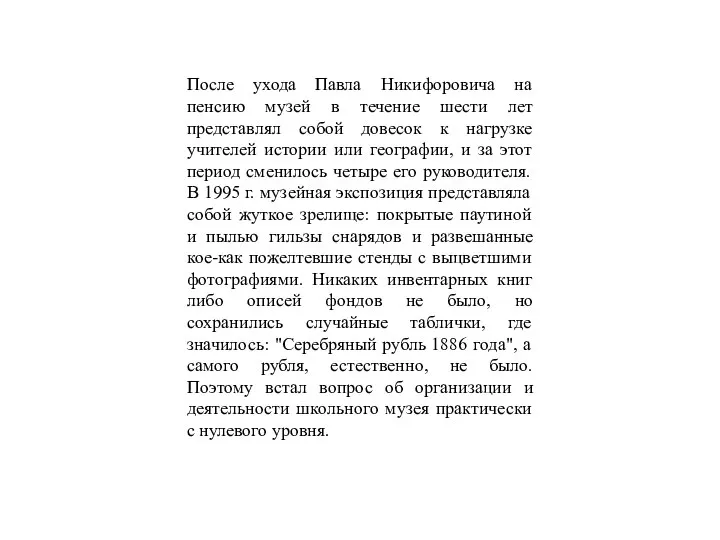 После ухода Павла Никифоровича на пенсию музей в течение шести лет представлял собой довесок к нагрузке учителей истории или географии, и за этот период сменилось четыре его руководителя. В 1995 г. музейная экспозиция представляла собой жуткое зрелище: покрытые паутиной и пылью гильзы снарядов и развешанные кое-как пожелтевшие стенды с выцветшими фотографиями. Никаких инвентарных книг либо описей фондов не было, но сохранились случайные таблички, где значилось: "Серебряный рубль 1886 года", а самого рубля, естественно, не было. Поэтому встал вопрос об организации и деятельности школьного музея практически с нулевого уровня.